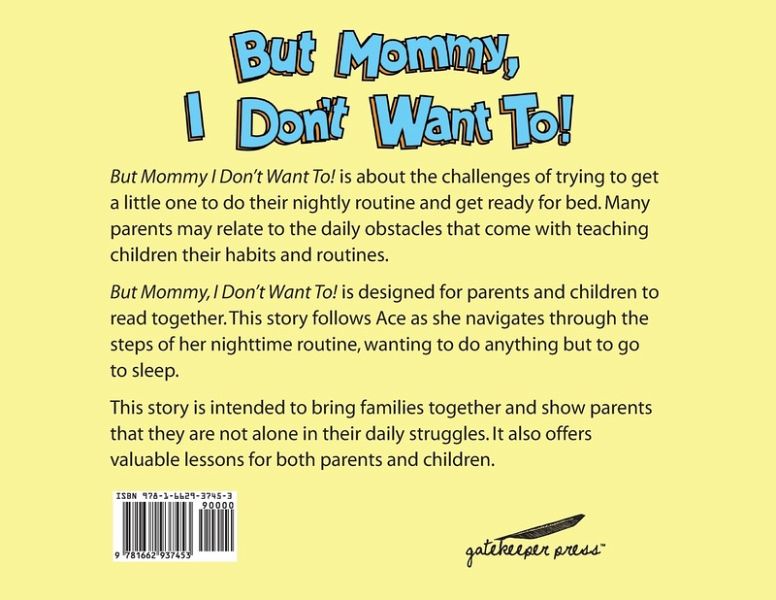 But Mommy, I Don't Want To!

But Mommy I Don't Want To! is about the challenges of trying to get a little one to do their nightly routine and get ready for bed. Many parents may relate to the daily obstacles that come with teaching children their habits and routines.

But Mommy, I Don't Want To! is designed for parents and children to read together. This story follows Ace as she navigates through the steps of her nighttime routine, wanting to do anything but to go to sleep.

This story is intended to bring families together and show parents that they are not alone in their daily struggles. It also offers valuable lessons for both parents and children.

ISBN 978-1-6629-3745-3
90000
9 781662 937453

gatekeeper press™